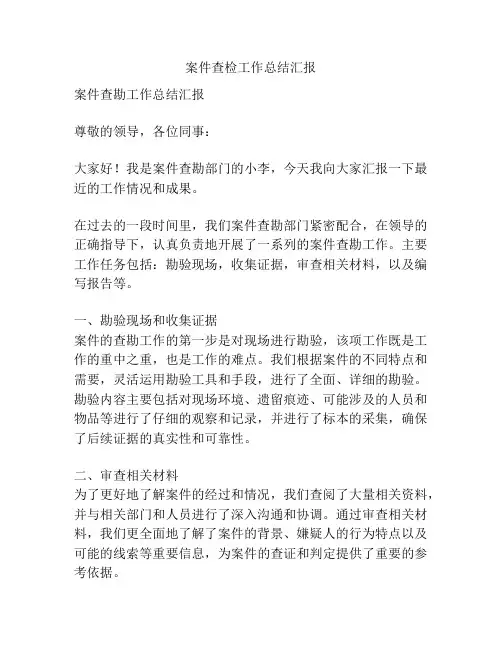 案件查检工作总结汇报

案件查勘工作总结汇报

尊敬的领导，各位同事：

大家好！我是案件查勘部门的小李，今天我向大家汇报一下最近的工作情况和成果。

在过去的一段时间里，我们案件查勘部门紧密配合，在领导的正确指导下，认真负责地开展了一系列的案件查勘工作。主要工作任务包括：勘验现场，收集证据，审查相关材料，以及编写报告等。

一、勘验现场和收集证据
案件的查勘工作的第一步是对现场进行勘验，该项工作既是工作的重中之重，也是工作的难点。我们根据案件的不同特点和需要，灵活运用勘验工具和手段，进行了全面、详细的勘验。勘验内容主要包括对现场环境、遗留痕迹、可能涉及的人员和物品等进行了仔细的观察和记录，并进行了标本的采集，确保了后续证据的真实性和可靠性。

二、审查相关材料
为了更好地了解案件的经过和情况，我们查阅了大量相关资料，并与相关部门和人员进行了深入沟通和协调。通过审查相关材料，我们更全面地了解了案件的背景、嫌疑人的行为特点以及可能的线索等重要信息，为案件的查证和判定提供了重要的参考依据。